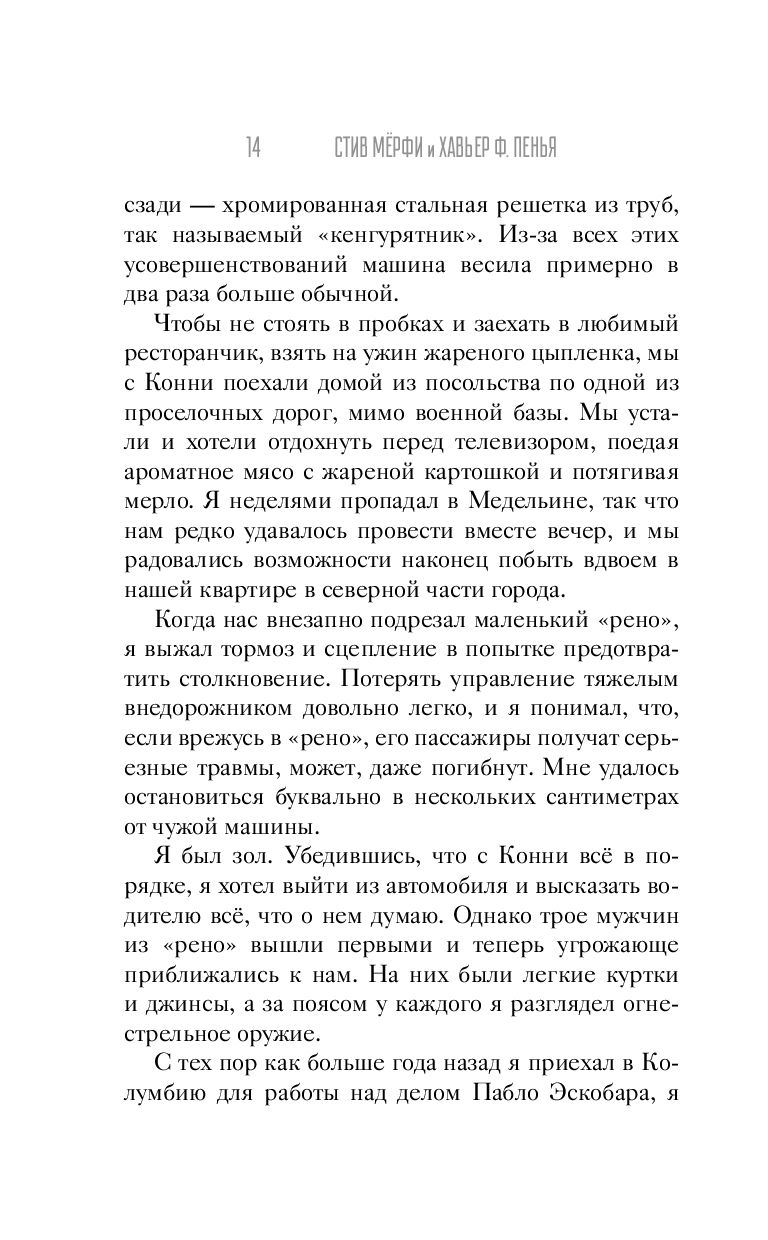 14 СТИВ МЁРФИ и ХАВЬЕР Ф. ПЕНЬЯ

сзади — хромированная стальная решетка из труб, так называемый «кенгурятник». Из-за всех этих усовершенствований машина весила примерно в два раза больше обычной.

Чтобы не стоять в пробках и заехать в любимый ресторанчик, взять на ужин жареного цыпленка, мы с Конни поехали домой из посольства по одной из проселочных дорог, мимо военной базы. Мы устали и хотели отдохнуть перед телевизором, поедая ароматное мясо с жареной картошкой и потягивая мерло. Я неделями пропадал в Медельине, так что нам редко удавалось провести вместе вечер, и мы радовались возможности наконец побыть вдвоем в нашей квартире в северной части города.

Когда нас внезапно подрезал маленький «рено», я выжал тормоз и сцепление в попытке предотвратить столкновение. Потерять управление тяжелым внедорожником довольно легко, и я понимал, что, если врежусь в «рено», его пассажиры получат серьезные травмы, может, даже погибнут. Мне удалось остановиться буквально в нескольких сантиметрах от чужой машины.

Я был зол. Убедившись, что с Конни всё в порядке, я хотел выйти из автомобиля и высказать водителю всё, что о нем думаю. Однако трое мужчин из «рено» вышли первыми и теперь угрожающе приближались к нам. На них были легкие куртки и джинсы, а за поясом у каждого я разглядел огнестрельное оружие.

С тех пор как больше года назад я приехал в Колумбию для работы над делом Пабло Эскобара, я